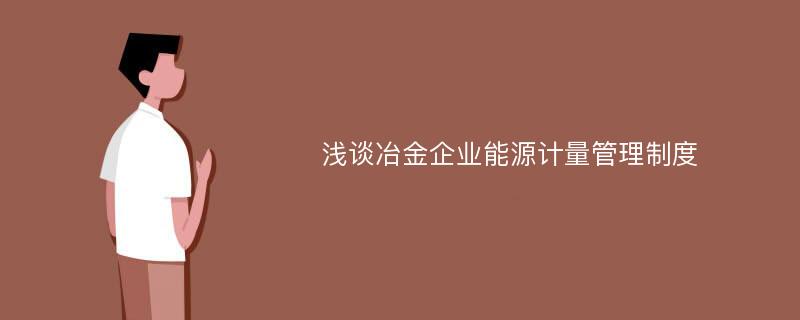 浅谈冶金企业能源计量管理制度